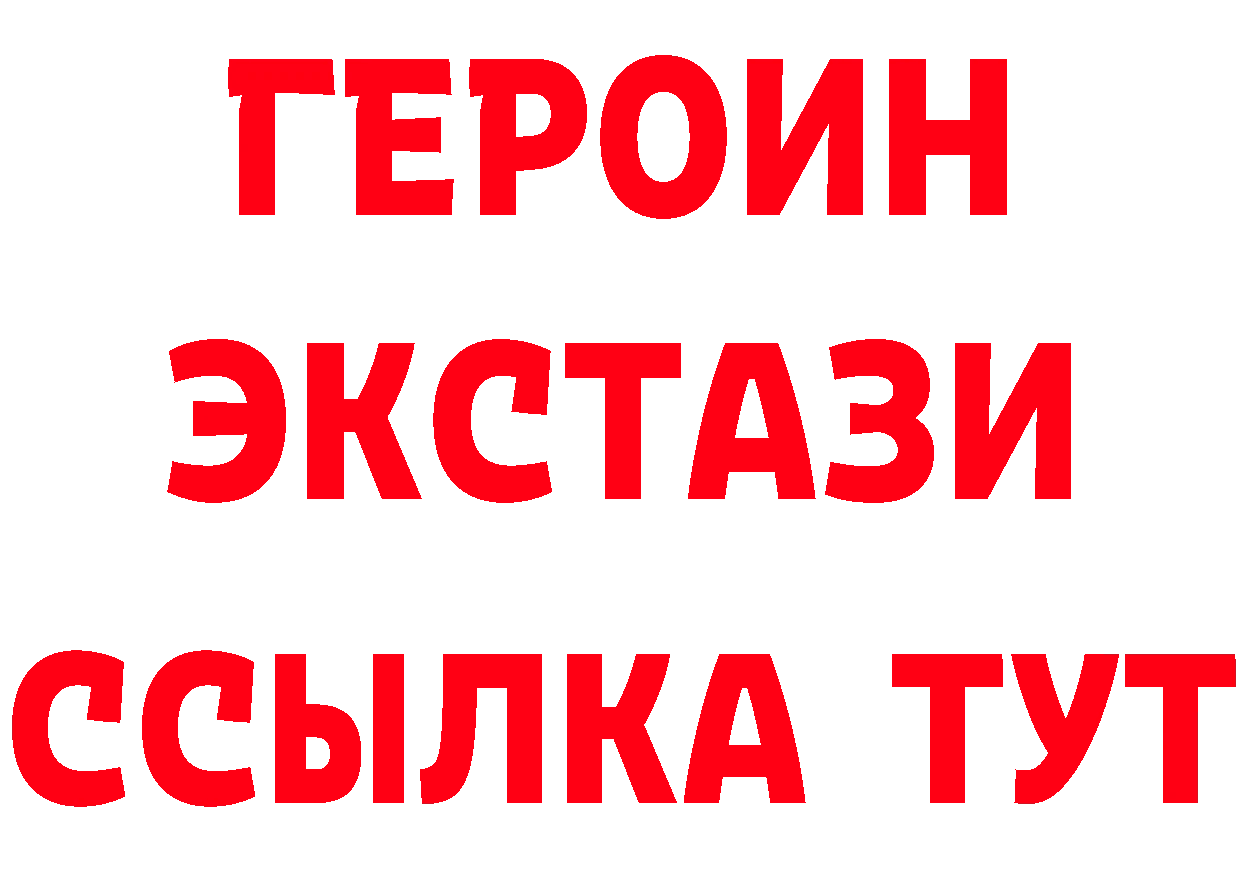 ГЕРОИН ЭКСТАЗИ ССЫЛКА ТУТ